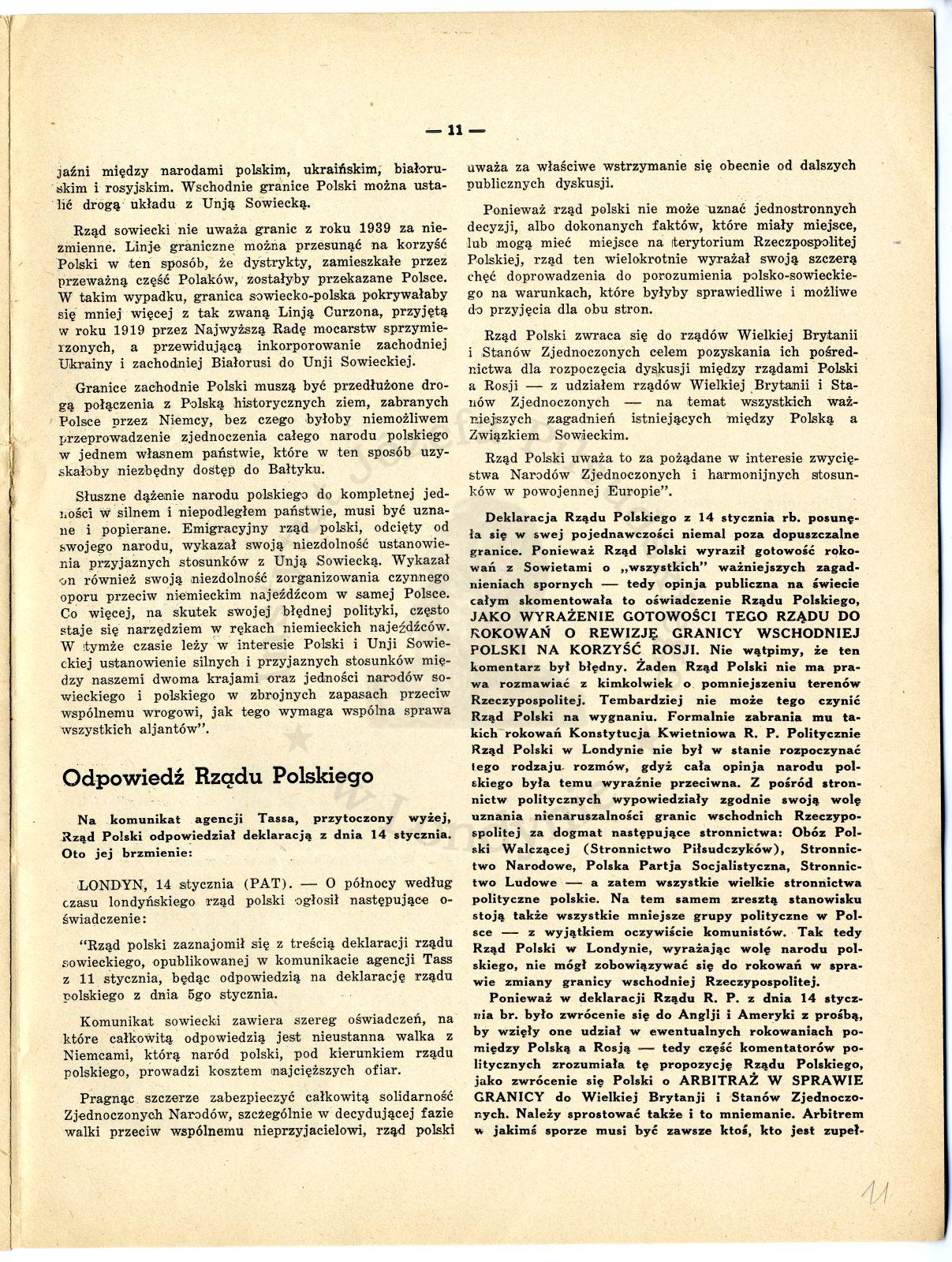 — 11 —

jaźni między narodami polskim, ukraińskim, białoruskim i rosyjskim. Wschodnie granice Polski można ustalić drogą układu z Unją Sowiecką.

Rząd sowiecki nie uważa granic z roku 1939 za niezmienne. Linje graniczne można przesunąć na korzyść Polski w ten sposób, że dystrykty, zamieszkałe przez przeważną część Polaków, zostałyby przekazane Polsce. W takim wypadku, granica sowiecko-polska pokrywałaby się mniej więcej z tak zwaną Linją Curzona, przyjętą w roku 1919 przez Najwyższą Radę mocarstw sprzymierzonych, a przewidującą inkorporowanie zachodniej Ukrainy i zachodniej Białorusi do Unji Sowieckiej.

Granice zachodnie Polski muszą być przedłużone drogą połączenia z Polską historycznych ziem, zabranych Polsce przez Niemcy, bez czego byłoby niemożliwem przeprowadzenie zjednoczenia całego narodu polskiego w jednem własnem państwie, które w ten sposób uzyskałoby niezbędny dostęp do Bałtyku.

Słuszne dążenie narodu polskiego do kompletnej jedności w silnem i niepodległem państwie, musi być uznane i popierane. Emigracyjny rząd polski, odcięty od swojego narodu, wykazał swoją niezdolność ustanowienia przyjaznych stosunków z Unją Sowiecką. Wykazał on również swoją niezdolność zorganizowania czynnego oporu przeciw niemieckim najeźdźcom w samej Polsce. Co więcej, na skutek swojej błędnej polityki, często staje się narzędziem w rękach niemieckich najeźdźców. W tymże czasie leży w interesie Polski i Unji Sowieckiej ustanowienie silnych i przyjaznych stosunków między naszemi dwoma krajami oraz jedności narodów sowieckiego i polskiego w zbrojnych zapasach przeciw wspólnemu wrogowi, jak tego wymaga wspólna sprawa wszystkich aljantów".

Odpowiedź Rządu Polskiego

Na komunikat agencji Tassa, przytoczony wyżej, Rząd Polski odpowiedział deklaracją z dnia 14 stycznia. Oto jej brzmienie:

LONDYN, 14 stycznia (PAT). — O północy według czasu londyńskiego rząd polski ogłosił następujące oświadczenie:

"Rząd polski zaznajomił się z treścią deklaracji rządu sowieckiego, opublikowanej w komunikacie agencji Tass z 11 stycznia, będąc odpowiedzią na deklarację rządu polskiego z dnia 5go stycznia.

Komunikat sowiecki zawiera szereg oświadczeń, na które całkowitą odpowiedzią jest nieustanna walka z Niemcami, którą naród polski, pod kierunkiem rządu polskiego, prowadzi kosztem najcięższych ofiar.

Pragnąc szczerze zabezpieczyć całkowitą solidarność Zjednoczonych Narodów, szczególnie w decydującej fazie walki przeciw wspólnemu nieprzyjacielowi, rząd polski uważa za właściwe wstrzymanie się obecnie od dalszych publicznych dyskusji.

Ponieważ rząd polski nie może uznać jednostronnych decyzji, albo dokonanych faktów, które miały miejsce, lub mogą mieć miejsce na terytorium Rzeczpospolitej Polskiej, rząd ten wielokrotnie wyrażał swoją szczerą chęć doprowadzenia do porozumienia polsko-sowieckiego na warunkach, które byłyby sprawiedliwe i możliwe do przyjęcia dla obu stron.

Rząd Polski zwraca się do rządów Wielkiej Brytanii i Stanów Zjednoczonych celem pozyskania ich pośrednictwa dla rozpoczęcia dyskusji między rządami Polski a Rosji — z udziałem rządów Wielkiej Brytanii i Stanów Zjednoczonych — na temat wszystkich ważniejszych zagadnień istniejących między Polską a Związkiem Sowieckim.

Rząd Polski uważa to za pożądane w interesie zwycięstwa Narodów Zjednoczonych i harmonijnych stosunków w powojennej Europie".

Deklaracja Rządu Polskiego z 14 stycznia rb. posunęła się w swej pojednawczości niemal poza dopuszczalne granice. Ponieważ Rząd Polski wyraził gotowość rokowań z Sowietami o „wszystkich" ważniejszych zagadnieniach spornych — tedy opinja publiczna na świecie całym skomentowała to oświadczenie Rządu Polskiego, JAKO WYRAŻENIE GOTOWOŚCI TEGO RZĄDU DO ROKOWAŃ O REWIZJĘ GRANICY WSCHODNIEJ POLSKI NA KORZYŚĆ ROSJI. Nie wątpimy, że ten komentarz był błędny. Żaden Rząd Polski nie ma prawa rozmawiać z kimkolwiek o pomniejszeniu terenów Rzeczypospolitej. Tembardziej nie może tego czynić Rząd Polski na wygnaniu. Formalnie zabrania mu takich rokowań Konstytucja Kwietniowa R. P. Politycznie Rząd Polski w Londynie nie był w stanie rozpoczynać tego rodzaju rozmów, gdyż cała opinja narodu polskiego była temu wyraźnie przeciwna. Z pośród stronnictw politycznych wypowiedziały zgodnie swoją wolę uznania nienaruszalności granic wschodnich Rzeczypospolitej za dogmat następujące stronnictwa: Obóz Polski Walczącej (Stronnictwo Piłsudczyków), Stronnictwo Narodowe, Polska Partja Socjalistyczna, Stronnictwo Ludowe — a zatem wszystkie wielkie stronnictwa polityczne polskie. Na tem samem zresztą stanowisku stoją także wszystkie mniejsze grupy polityczne w Polsce — z wyjątkiem oczywiście komunistów. Tak tedy Rząd Polski w Londynie, wyrażając wolę narodu polskiego, nie mógł zobowiązywać się do rokowań w sprawie zmiany granicy wschodniej Rzeczypospolitej.

Ponieważ w deklaracji Rządu R. P. z dnia 14 stycznia br. było zwrócenie się do Anglji i Ameryki z prośbą, by wzięły one udział w ewentualnych rokowaniach pomiędzy Polską a Rosją — tedy część komentatorów politycznych zrozumiała tę propozycję Rządu Polskiego, jako zwrócenie się Polski o ARBITRAŻ W SPRAWIE GRANICY do Wielkiej Brytanji i Stanów Zjednoczonych. Należy sprostować także i to mniemanie. Arbitrem w jakimś sporze musi być zawsze ktoś, kto jest zupeł-

11